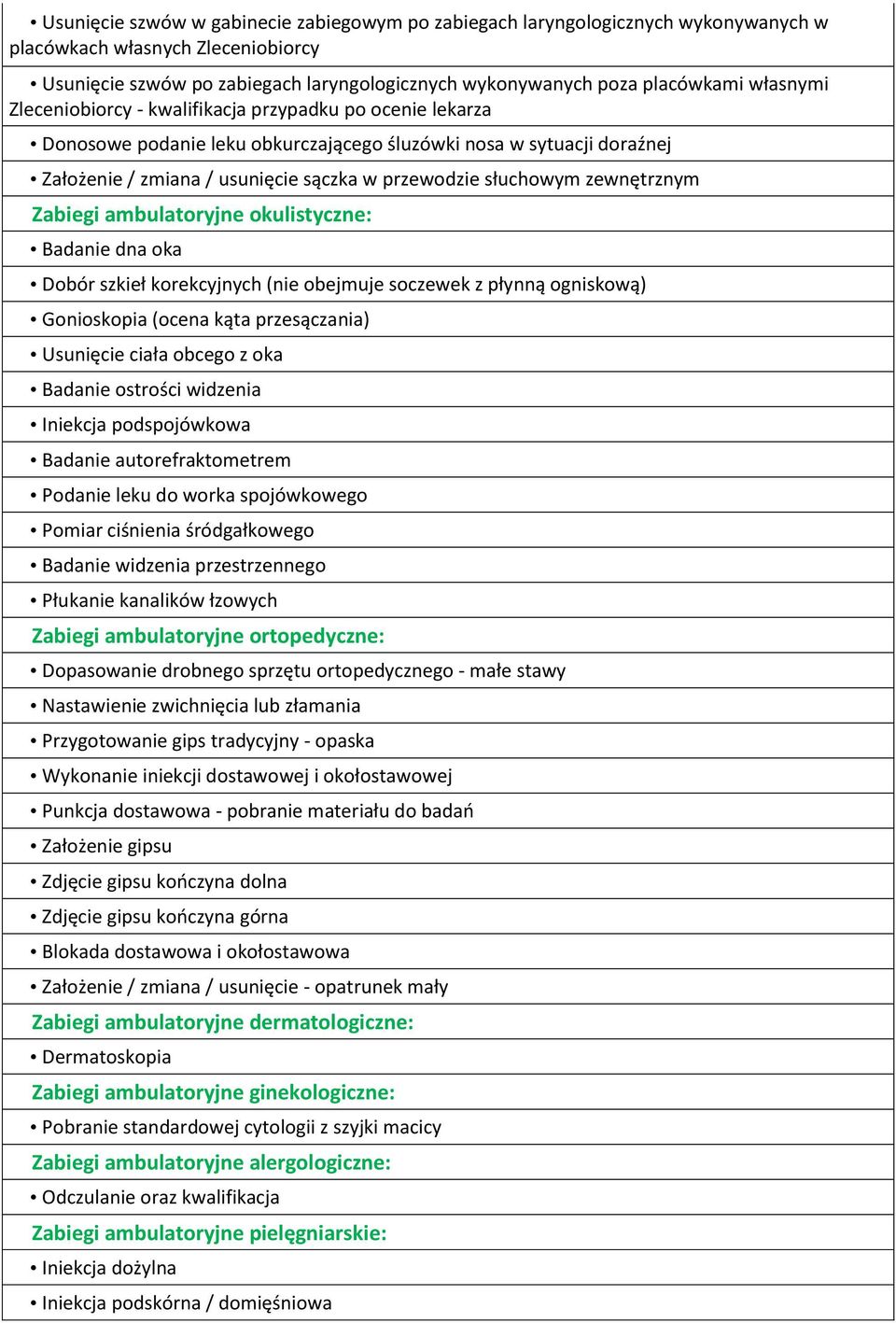 • Usunięcie szwów w gabinecie zabiegowym po zabiegach laryngologicznych wykonywanych w placówkach własnych Zleceniobiorcy

• Usunięcie szwów po zabiegach laryngologicznych wykonywanych poza placówkami własnymi Zleceniobiorcy - kwalifikacja przypadku po ocenie lekarza

• Donosowe podanie leku obkurczającego śluzówki nosa w sytuacji doraźnej

• Założenie / zmiana / usunięcie sączka w przewodzie słuchowym zewnętrznym

Zabiegi ambulatoryjne okulistyczne:

• Badanie dna oka

• Dobór szkieł korekcyjnych (nie obejmuje soczewek z płynną ogniskową)

• Gonioskopia (ocena kąta przesączania)

• Usunięcie ciała obcego z oka

• Badanie ostrości widzenia

• Iniekcja podspojówkowa

• Badanie autorefraktometrem

• Podanie leku do worka spojówkowego

• Pomiar ciśnienia śródgałkowego

• Badanie widzenia przestrzennego

• Płukanie kanalików łzowych

Zabiegi ambulatoryjne ortopedyczne:

• Dopasowanie drobnego sprzętu ortopedycznego - małe stawy

• Nastawienie zwichnięcia lub złamania

• Przygotowanie gips tradycyjny - opaska

• Wykonanie iniekcji dostawowej i okołostawowej

• Punkcja dostawowa - pobranie materiału do badań

• Założenie gipsu

• Zdjęcie gipsu kończyna dolna

• Zdjęcie gipsu kończyna górna

• Blokada dostawowa i okołostawowa

• Założenie / zmiana / usunięcie - opatrunek mały

Zabiegi ambulatoryjne dermatologiczne:

• Dermatoskopia

Zabiegi ambulatoryjne ginekologiczne:

• Pobranie standardowej cytologii z szyjki macicy

Zabiegi ambulatoryjne alergologiczne:

• Odczulanie oraz kwalifikacja

Zabiegi ambulatoryjne pielęgniarskie:

• Iniekcja dożylna

• Iniekcja podskórna / domięśniowa